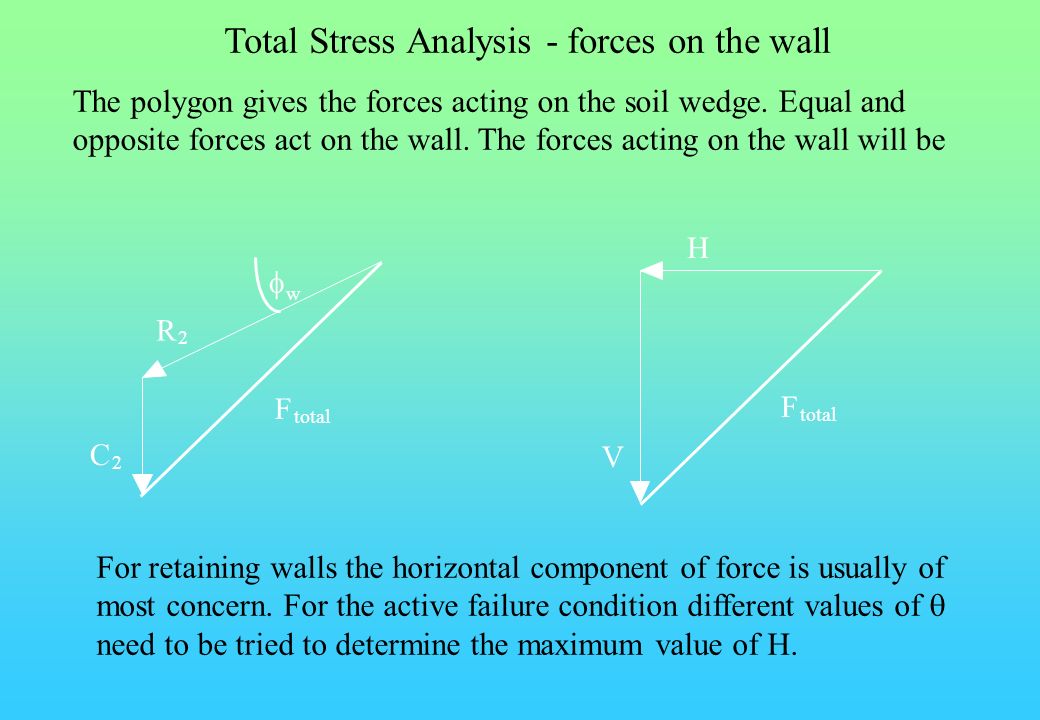 Total Stress Analysis - forces on the wall

The polygon gives the forces acting on the soil wedge. Equal and opposite forces act on the wall. The forces acting on the wall will be

$\phi_w$

$R_2$

$F_{total}$

$C_2$

H

$F_{total}$

V

For retaining walls the horizontal component of force is usually of most concern. For the active failure condition different values of $\theta$ need to be tried to determine the maximum value of H.